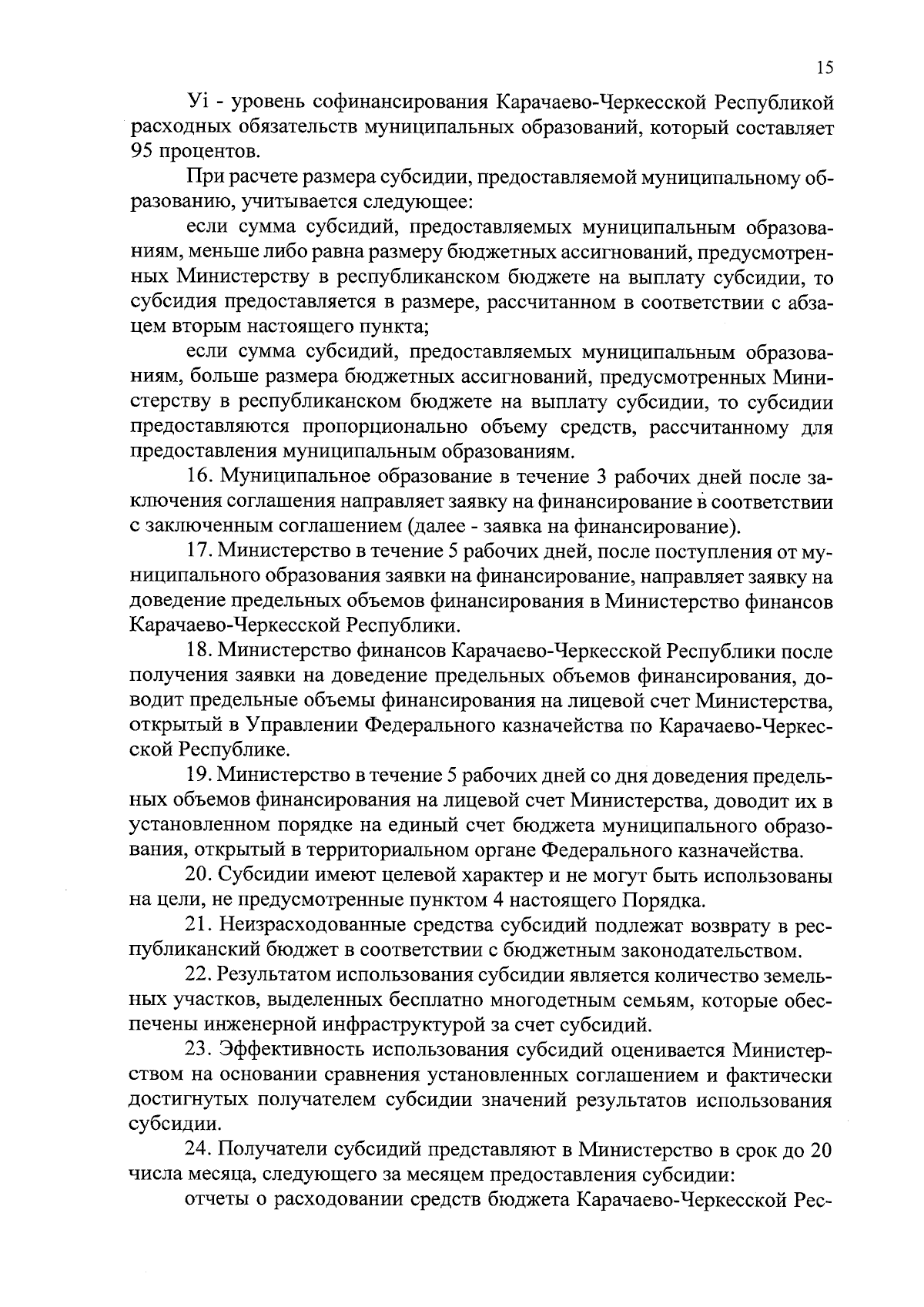 15

Уi - уровень софинансирования Карачаево-Черкесской Республикой расходных обязательств муниципальных образований, который составляет 95 процентов.

При расчете размера субсидии, предоставляемой муниципальному образованию, учитывается следующее:

если сумма субсидий, предоставляемых муниципальным образованиям, меньше либо равна размеру бюджетных ассигнований, предусмотренных Министерству в республиканском бюджете на выплату субсидии, то субсидия предоставляется в размере, рассчитанном в соответствии с абзацем вторым настоящего пункта;

если сумма субсидий, предоставляемых муниципальным образованиям, больше размера бюджетных ассигнований, предусмотренных Министерству в республиканском бюджете на выплату субсидии, то субсидии предоставляются пропорционально объему средств, рассчитанному для предоставления муниципальным образованиям.

16. Муниципальное образование в течение 3 рабочих дней после заключения соглашения направляет заявку на финансирование в соответствии с заключенным соглашением (далее - заявка на финансирование).

17. Министерство в течение 5 рабочих дней, после поступления от муниципального образования заявки на финансирование, направляет заявку на доведение предельных объемов финансирования в Министерство финансов Карачаево-Черкесской Республики.

18. Министерство финансов Карачаево-Черкесской Республики после получения заявки на доведение предельных объемов финансирования, доводит предельные объемы финансирования на лицевой счет Министерства, открытый в Управлении Федерального казначейства по Карачаево-Черкесской Республике.

19. Министерство в течение 5 рабочих дней со дня доведения предельных объемов финансирования на лицевой счет Министерства, доводит их в установленном порядке на единый счет бюджета муниципального образования, открытый в территориальном органе Федерального казначейства.

20. Субсидии имеют целевой характер и не могут быть использованы на цели, не предусмотренные пунктом 4 настоящего Порядка.

21. Неизрасходованные средства субсидий подлежат возврату в республиканский бюджет в соответствии с бюджетным законодательством.

22. Результатом использования субсидии является количество земельных участков, выделенных бесплатно многодетным семьям, которые обеспечены инженерной инфраструктурой за счет субсидий.

23. Эффективность использования субсидий оценивается Министерством на основании сравнения установленных соглашением и фактически достигнутых получателем субсидии значений результатов использования субсидии.

24. Получатели субсидий представляют в Министерство в срок до 20 числа месяца, следующего за месяцем предоставления субсидии:

отчеты о расходовании средств бюджета Карачаево-Черкесской Рес-